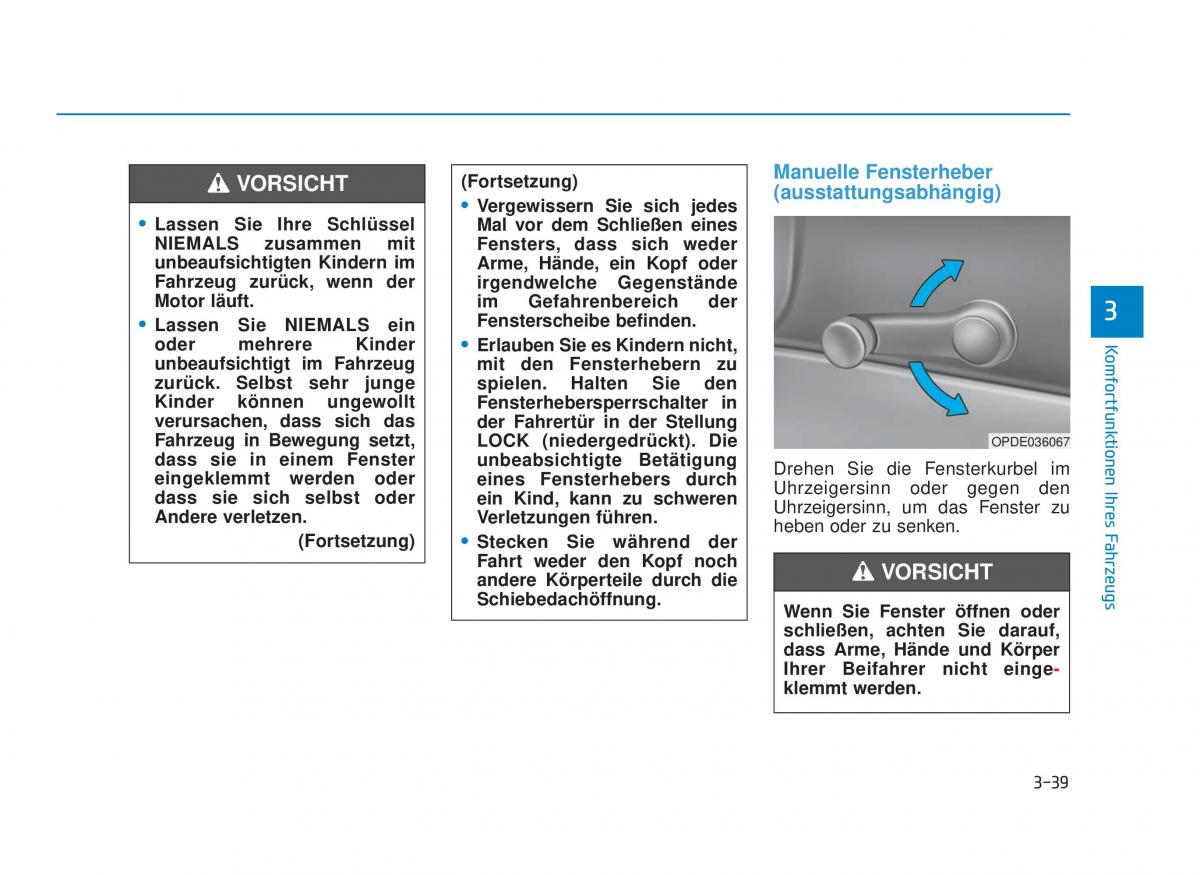 VORSICHT

• Lassen Sie Ihre Schlüssel NIEMALS zusammen mit unbeaufsichtigten Kindern im Fahrzeug zurück, wenn der Motor läuft.
• Lassen Sie NIEMALS ein oder mehrere Kinder unbeaufsichtigt im Fahrzeug zurück. Selbst sehr junge Kinder können ungewollt verursachen, dass sich das Fahrzeug in Bewegung setzt, dass sie in einem Fenster eingeklemmt werden oder dass sie sich selbst oder Andere verletzen.

(Fortsetzung)

(Fortsetzung)
• Vergewissern Sie sich jedes Mal vor dem Schließen eines Fensters, dass sich weder Arme, Hände, ein Kopf oder irgendwelche Gegenstände im Gefahrenbereich der Fensterscheibe befinden.
• Erlauben Sie es Kindern nicht, mit den Fensterhebern zu spielen. Halten Sie den Fensterhebersperrschalter in der Fahrertür in der Stellung LOCK (niedergedrückt). Die unbeabsichtigte Betätigung eines Fensterhebers durch ein Kind, kann zu schweren Verletzungen führen.
• Stecken Sie während der Fahrt weder den Kopf noch andere Körperteile durch die Schiebedachöffnung.

Manuelle Fensterheber (ausstattungsabhängig)

OPDE036067

Drehen Sie die Fensterkurbel im Uhrzeigersinn oder gegen den Uhrzeigersinn, um das Fenster zu heben oder zu senken.

VORSICHT

Wenn Sie Fenster öffnen oder schließen, achten Sie darauf, dass Arme, Hände und Körper Ihrer Beifahrer nicht eingeklemmt werden.

3

Komfortfunktionen Ihres Fahrzeugs

3-39